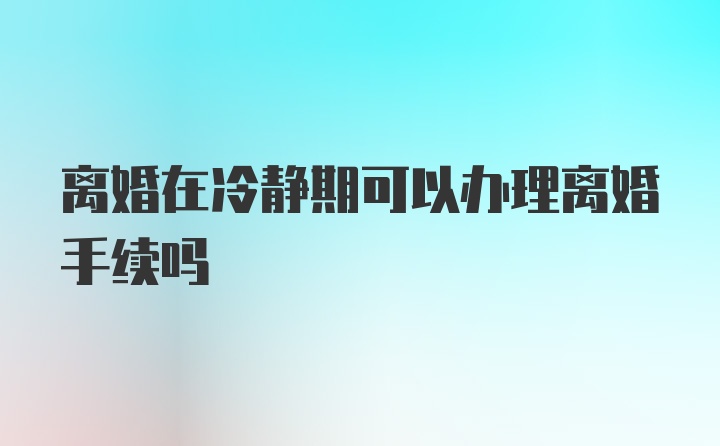 离婚在冷静期可以办理离婚手续吗